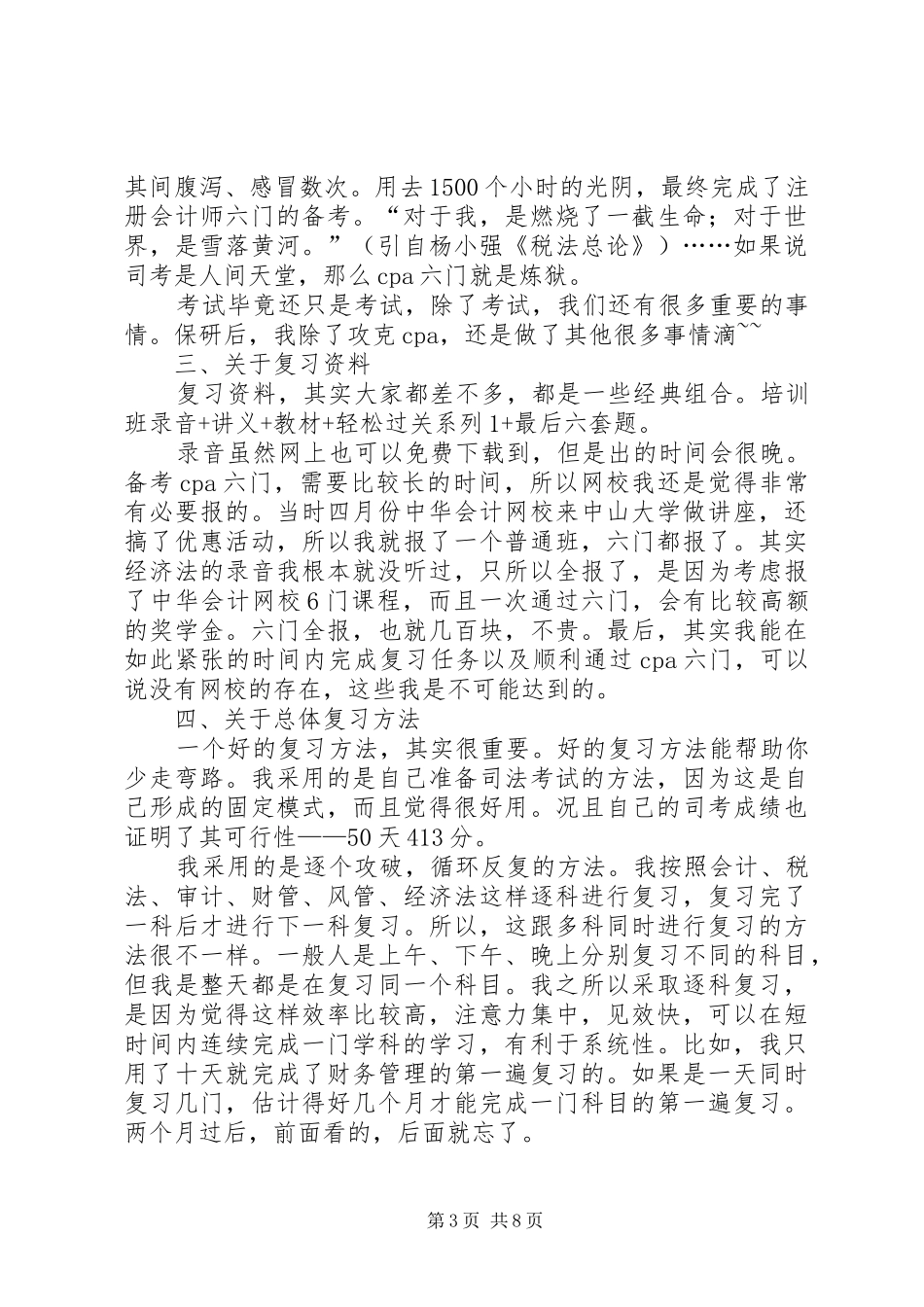 其间腹泻、感冒数次。用去1500个小时的光阴，最终完成了注册会计师六门的备考。“对于我，是燃烧了一截生命；对于世界，是雪落黄河。”（引自杨小强《税法总论》）……如果说司考是人间天堂，那么cpa六门就是炼狱。

考试毕竟还只是考试，除了考试，我们还有很多重要的事情。保研后，我除了攻克cpa，还是做了其他很多事情滴~~

三、关于复习资料

复习资料，其实大家都差不多，都是一些经典组合。培训班录音+讲义+教材+轻松过关系列1+最后六套题。

录音虽然网上也可以免费下载到，但是出的时间会很晚。备考cpa六门，需要比较长的时间，所以网校我还是觉得非常有必要报的。当时四月份中华会计网校来中山大学做讲座，还搞了优惠活动，所以我就报了一个普通班，六门都报了。其实经济法的录音我根本就没听过，只所以全报了，是因为考虑报了中华会计网校6门课程，而且一次通过六门，会有比较高额的奖学金。六门全报，也就几百块，不贵。最后，其实我能在如此紧张的时间内完成复习任务以及顺利通过cpa六门，可以说没有网校的存在，这些我是不可能达到的。

四、关于总体复习方法

一个好的复习方法，其实很重要。好的复习方法能帮助你少走弯路。我采用的是自己准备司法考试的方法，因为这是自己形成的固定模式，而且觉得很好用。况且自己的司考成绩也证明了其可行性——50天413分。

我采用的是逐个攻破，循环反复的方法。我按照会计、税法、审计、财管、风管、经济法这样逐科进行复习，复习完了一科后才进行下一科复习。所以，这跟多科同时进行复习的方法很不一样。一般人是上午、下午、晚上分别复习不同的科目，但我是整天都是在复习同一个科目。我之所以采取逐科复习，是因为觉得这样效率比较高，注意力集中，见效快，可以在短时间内连续完成一门学科的学习，有利于系统性。比如，我只用了十天就完成了财务管理的第一遍复习的。如果是一天同时复习几门，估计得好几个月才能完成一门科目的第一遍复习。两个月过后，前面看的，后面就忘了。

第3页 共8页